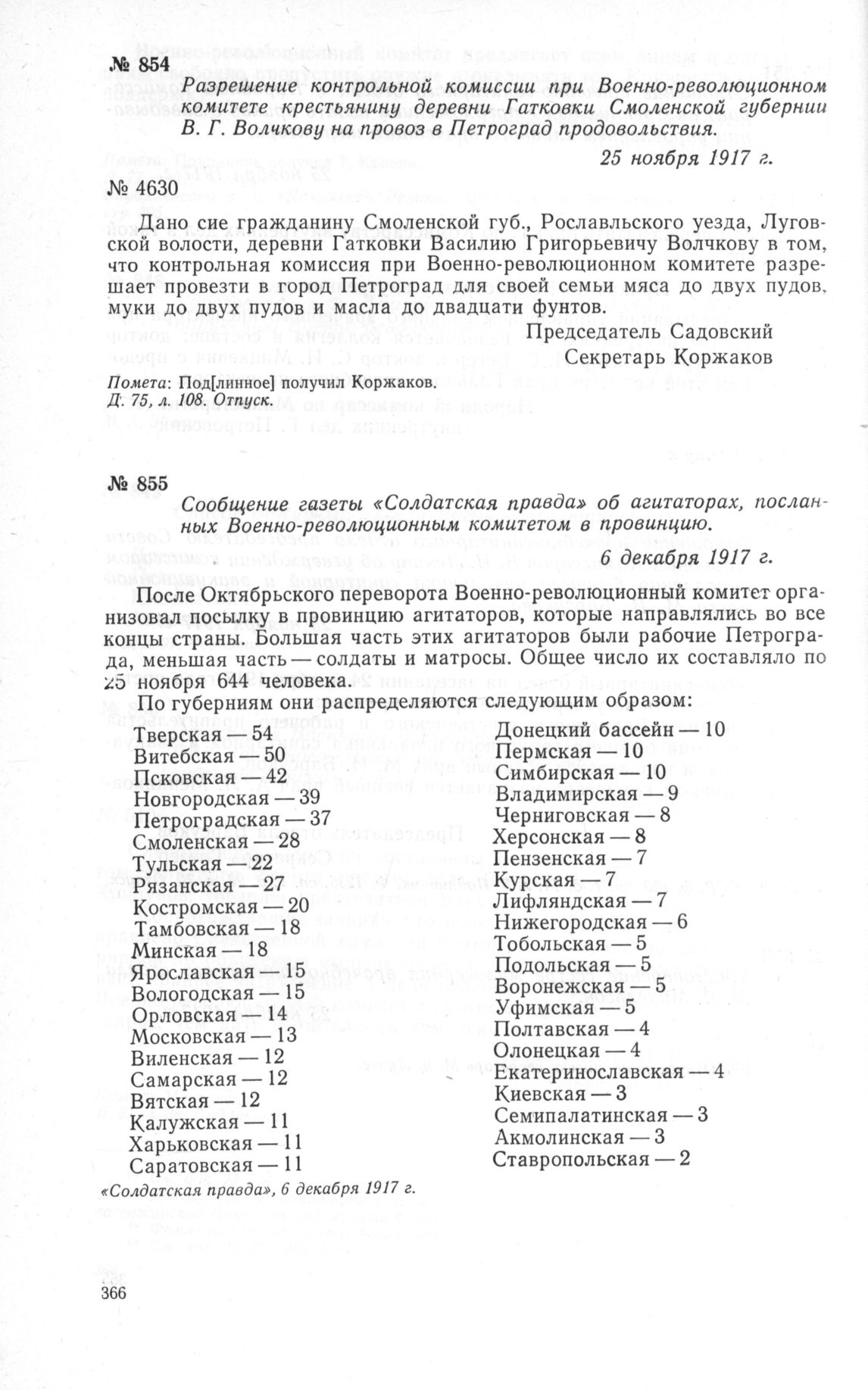 № 854

Разрешение контрольной комиссии при Военно-революционном комитете крестьянину деревни Гатковки Смоленской губернии В. Г. Волчкову на провоз в Петроград продовольствия.

25 ноября 1917 г.

№ 4630

Дано сие гражданину Смоленской губ., Рославльского уезда, Луговской волости, деревни Гатковки Василию Григорьевичу Волчкову в том, что контрольная комиссия при Военно-революционном комитете разрешает провезти в город Петроград для своей семьи мяса до двух пудов, муки до двух пудов и масла до двадцати фунтов.

Председатель Садовский
Секретарь Коржаков

Помета: Под[линное] получил Коржаков.
Д. 75, л. 108. Отпуск.

№ 855

Сообщение газеты «Солдатская правда» об агитаторах, посланных Военно-революционным комитетом в провинцию.

6 декабря 1917 г.

После Октябрьского переворота Военно-революционный комитет организовал посылку в провинцию агитаторов, которые направлялись во все концы страны. Большая часть этих агитаторов были рабочие Петрограда, меньшая часть — солдаты и матросы. Общее число их составляло по 25 ноября 644 человека.

По губерниям они распределяются следующим образом:

Тверская — 54
Витебская — 50
Псковская — 42
Новгородская — 39
Петроградская — 37
Смоленская — 28
Тульская — 22
Рязанская — 27
Костромская — 20
Тамбовская — 18
Минская — 18
Ярославская — 15
Вологодская — 15
Орловская — 14
Московская — 13
Виленская — 12
Самарская — 12
Вятская — 12
Калужская — 11
Харьковская — 11
Саратовская — 11

Донецкий бассейн — 10
Пермская — 10
Симбирская — 10
Владимирская — 9
Черниговская — 8
Херсонская — 8
Пензенская — 7
Курская — 7
Лифляндская — 7
Нижегородская — 6
Тобольская — 5
Подольская — 5
Воронежская — 5
Уфимская — 5
Полтавская — 4
Олонецкая — 4
Екатеринославская — 4
Киевская — 3
Семипалатинская — 3
Акмолинская — 3
Ставропольская — 2

«Солдатская правда», 6 декабря 1917 г.

366